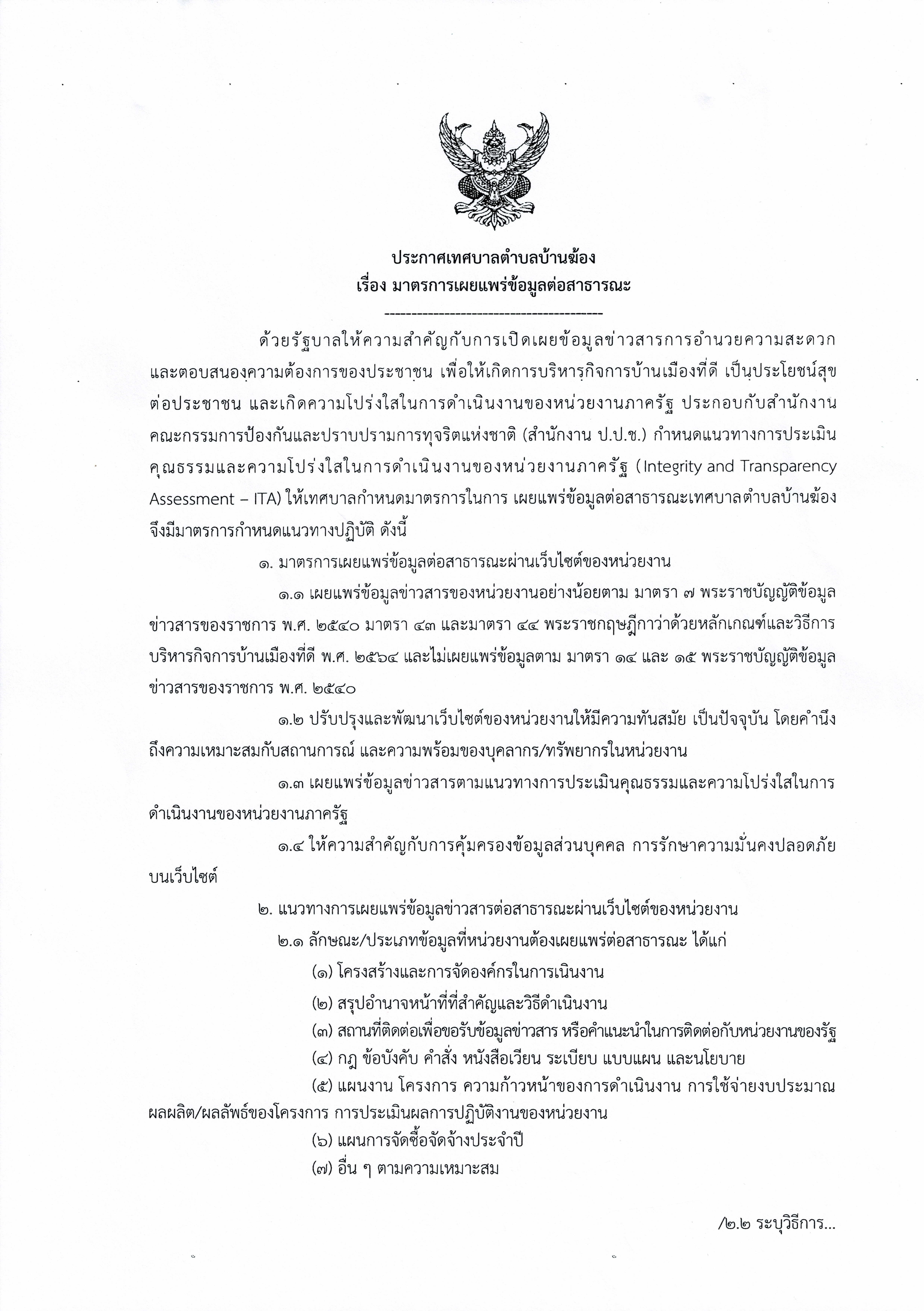 ประกาศเทศบาลตำบลบ้านฆ้อง
เรื่อง มาตรการเผยแพร่ข้อมูลต่อสาธารณะ
------------------------------------------

ด้วยรัฐบาลให้ความสำคัญกับการเปิดเผยข้อมูลข่าวสารการอำนวยความสะดวก และตอบสนองความต้องการของประชาชน เพื่อให้เกิดการบริหารกิจการบ้านเมืองที่ดี เป็นประโยชน์สุขต่อประชาชน และเกิดความโปร่งใสในการดำเนินงานของหน่วยงานภาครัฐ ประกอบกับสำนักงานคณะกรรมการป้องกันและปราบปรามการทุจริตแห่งชาติ (สำนักงาน ป.ป.ช.) กำหนดแนวทางการประเมินคุณธรรมและความโปร่งใสในการดำเนินงานของหน่วยงานภาครัฐ (Integrity and Transparency Assessment – ITA) ให้เทศบาลกำหนดมาตรการในการ เผยแพร่ข้อมูลต่อสาธารณะเทศบาลตำบลบ้านฆ้อง จึงมีมาตรการกำหนดแนวทางปฏิบัติ ดังนี้

๑. มาตรการเผยแพร่ข้อมูลต่อสาธารณะผ่านเว็บไซต์ของหน่วยงาน

๑.๑ เผยแพร่ข้อมูลข่าวสารของหน่วยงานอย่างน้อยตาม มาตรา ๗ พระราชบัญญัติข้อมูลข่าวสารของราชการ พ.ศ. ๒๕๔๐ มาตรา ๔๓ และมาตรา ๔๔ พระราชกฤษฎีกาว่าด้วยหลักเกณฑ์และวิธีการบริหารกิจการบ้านเมืองที่ดี พ.ศ. ๒๕๖๔ และไม่เผยแพร่ข้อมูลตาม มาตรา ๑๔ และ ๑๕ พระราชบัญญัติข้อมูลข่าวสารของราชการ พ.ศ. ๒๕๔๐

๑.๒ ปรับปรุงและพัฒนาเว็บไซต์ของหน่วยงานให้มีความทันสมัย เป็นปัจจุบัน โดยคำนึงถึงความเหมาะสมกับสถานการณ์ และความพร้อมของบุคลากร/ทรัพยากรในหน่วยงาน

๑.๓ เผยแพร่ข้อมูลข่าวสารตามแนวทางการประเมินคุณธรรมและความโปร่งใสในการดำเนินงานของหน่วยงานภาครัฐ

๑.๔ ให้ความสำคัญกับการคุ้มครองข้อมูลส่วนบุคคล การรักษาความมั่นคงปลอดภัยบนเว็บไซต์

๒. แนวทางการเผยแพร่ข้อมูลข่าวสารต่อสาธารณะผ่านเว็บไซต์ของหน่วยงาน

๒.๑ ลักษณะ/ประเภทข้อมูลที่หน่วยงานต้องเผยแพร่ต่อสาธารณะ ได้แก่

(๑) โครงสร้างและการจัดองค์กรในการเนินงาน

(๒) สรุปอำนาจหน้าที่ที่สำคัญและวิธีดำเนินงาน

(๓) สถานที่ติดต่อเพื่อขอรับข้อมูลข่าวสาร หรือคำแนะนำในการติดต่อกับหน่วยงานของรัฐ

(๔) กฎ ข้อบังคับ คำสั่ง หนังสือเวียน ระเบียบ แบบแผน และนโยบาย

(๕) แผนงาน โครงการ ความก้าวหน้าของการดำเนินงาน การใช้จ่ายงบประมาณ ผลผลิต/ผลลัพธ์ของโครงการ การประเมินผลการปฏิบัติงานของหน่วยงาน

(๖) แผนการจัดซื้อจัดจ้างประจำปี

(๗) อื่น ๆ ตามความเหมาะสม

/๒.๒ ระบุวิธีการ...